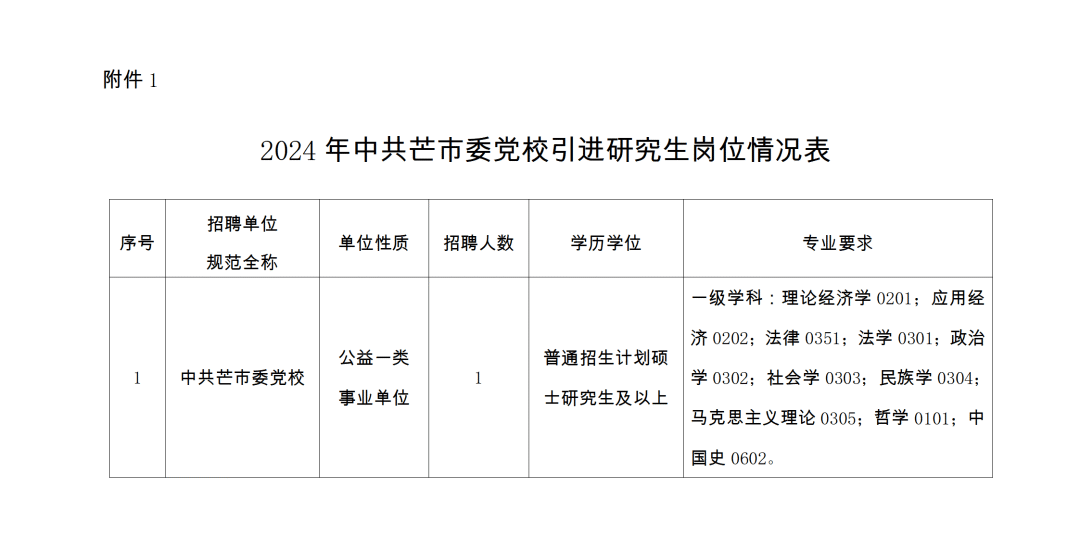 附件1

2024年中共芒市委党校引进研究生岗位情况表

| 序号 | 招聘单位规范全称 | 单位性质 | 招聘人数 | 学历学位 | 专业要求 |
|---|---|---|---|---|---|
| 1 | 中共芒市委党校 | 公益一类事业单位 | 1 | 普通招生计划硕士研究生及以上 | 一级学科：理论经济学0201；应用经济0202；法律0351；法学0301；政治学0302；社会学0303；民族学0304；马克思主义理论0305；哲学0101；中国史0602。 |